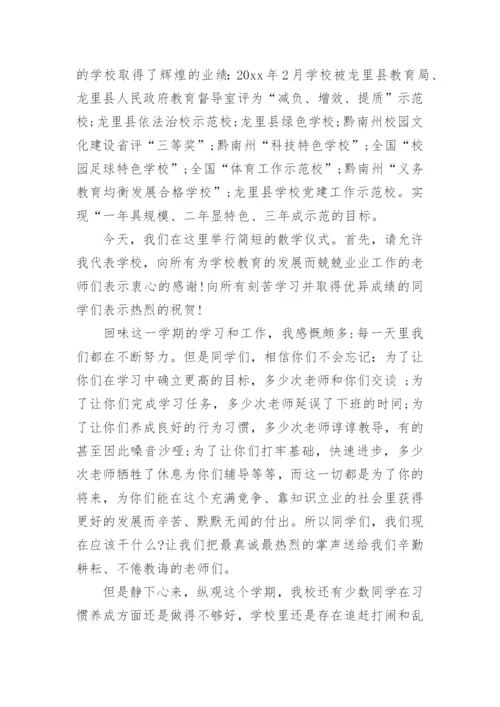 的学校取得了辉煌的业绩：20xx年2月学校被龙里县教育局、龙里县人民政府教育督导室评为“减负、增效、提质”示范校；龙里县依法治校示范校；龙里县绿色学校；黔南州校园文化建设省评“三等奖”；黔南州“科技特色学校”；全国“校园足球特色学校”；全国“体育工作示范校”；黔南州“义务教育均衡发展合格学校”；龙里县学校党建工作示范校。实现“一年具规模、二年显特色、三年成示范的目标。

今天，我们在这里举行简短的散学仪式。首先，请允许我代表学校，向所有为学校教育的发展而兢兢业业工作的老师们表示衷心的感谢！向所有刻苦学习并取得优异成绩的同学们表示热烈的祝贺！

回味这一学期的学习和工作，我感慨颇多：每一天里我们都在不断努力。但是同学们，相信你们不会忘记：为了让你们在学习中确立更高的目标，多少次老师和你们交谈 ；为了让你们完成学习任务，多少次老师延误了下班的时间；为了让你们养成良好的行为习惯，多少次老师谆谆教导，有的甚至因此嗓音沙哑；为了让你们打牢基础，快速进步，多少次老师牺牲了休息为你们辅导等等，而这一切都是为了你的将来，为你们能在这个充满竞争、靠知识立业的社会里获得更好的发展而辛苦、默默无闻的付出。所以同学们，我们现在应该干什么?让我们把最真诚最热烈的掌声送给我们辛勤耕耘、不倦教诲的老师们。

但是静下心来，纵观这个学期，我校还有少数同学在习惯养成方面还是做得不够好，学校里还是存在追赶打闹和乱